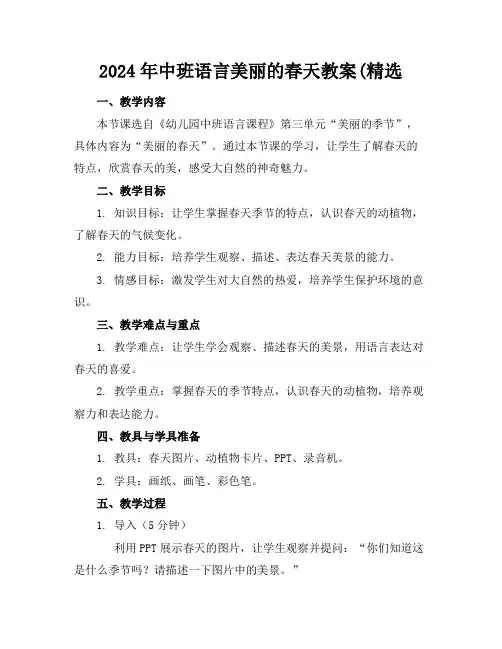 2024年中班语言美丽的春天教案(精选

一、教学内容

本节课选自《幼儿园中班语言课程》第三单元“美丽的季节”，具体内容为“美丽的春天”。通过本节课的学习，让学生了解春天的特点，欣赏春天的美，感受大自然的神奇魅力。

二、教学目标

1. 知识目标：让学生掌握春天季节的特点，认识春天的动植物，了解春天的气候变化。

2. 能力目标：培养学生观察、描述、表达春天美景的能力。

3. 情感目标：激发学生对大自然的热爱，培养学生保护环境的意识。

三、教学难点与重点

1. 教学难点：让学生学会观察、描述春天的美景，用语言表达对春天的喜爱。

2. 教学重点：掌握春天的季节特点，认识春天的动植物，培养观察力和表达能力。

四、教具与学具准备

1. 教具：春天图片、动植物卡片、PPT、录音机。

2. 学具：画纸、画笔、彩色笔。

五、教学过程

1. 导入（5分钟）

利用PPT展示春天的图片，让学生观察并提问：“你们知道这是什么季节吗？请描述一下图片中的美景。”